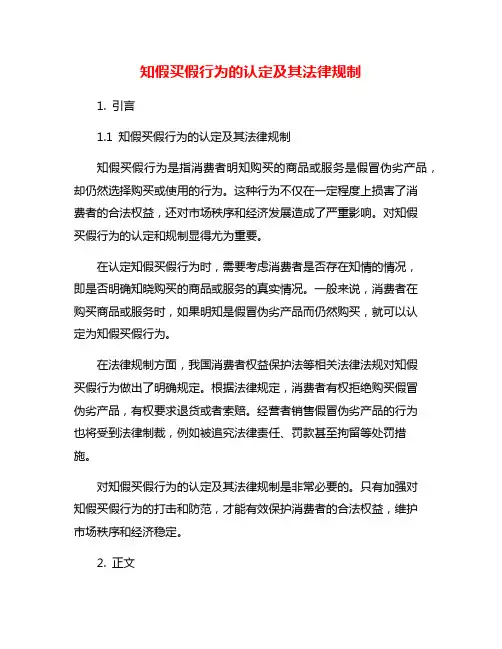 知假买假行为的认定及其法律规制

1. 引言

1.1 知假买假行为的认定及其法律规制

知假买假行为是指消费者明知购买的商品或服务是假冒伪劣产品，却仍然选择购买或使用的行为。这种行为不仅在一定程度上损害了消费者的合法权益，还对市场秩序和经济发展造成了严重影响。对知假买假行为的认定和规制显得尤为重要。

在认定知假买假行为时，需要考虑消费者是否存在知情的情况，即是否明确知晓购买的商品或服务的真实情况。一般来说，消费者在购买商品或服务时，如果明知是假冒伪劣产品而仍然购买，就可以认定为知假买假行为。

在法律规制方面，我国消费者权益保护法等相关法律法规对知假买假行为做出了明确规定。根据法律规定，消费者有权拒绝购买假冒伪劣产品，有权要求退货或者索赔。经营者销售假冒伪劣产品的行为也将受到法律制裁，例如被追究法律责任、罚款甚至拘留等处罚措施。

对知假买假行为的认定及其法律规制是非常必要的。只有加强对知假买假行为的打击和防范，才能有效保护消费者的合法权益，维护市场秩序和经济稳定。

2. 正文